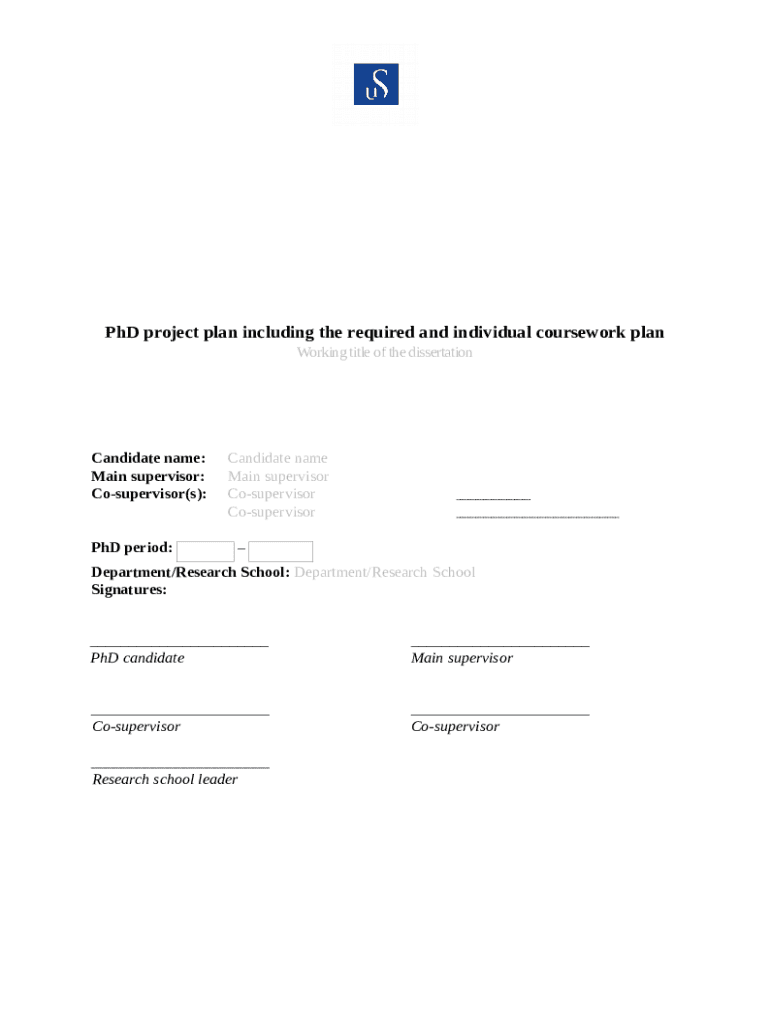 PhD project plan including the required and individual coursework plan
Working title of the dissertation

Candidate name: Candidate name
Main supervisor: Main supervisor
Co-supervisor(s): Co-supervisor ____
Co-supervisor ____

PhD period: ____ – ____
Department/Research School: Department/Research School
Signatures:

____
PhD candidate

____
Main supervisor

____
Co-supervisor

____
Co-supervisor

____
Research school leader